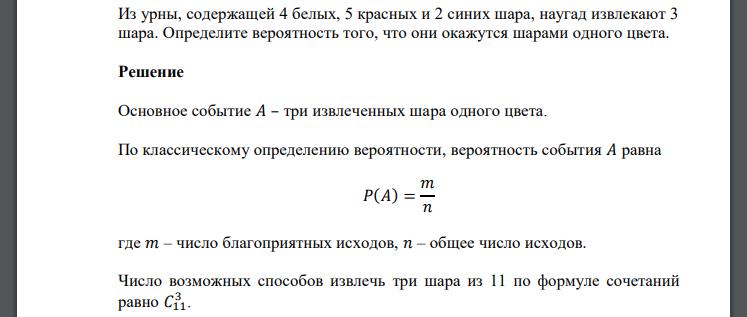 Из урны, содержащей 4 белых, 5 красных и 2 синих шара, наугад извлекают 3 шара. Определите вероятность того, что они окажутся шарами одного цвета.

Решение

Основное событие $A$ − три извлеченных шара одного цвета.

По классическому определению вероятности, вероятность события $A$ равна

$P(A) = \frac{m}{n}$

где $m$ – число благоприятных исходов, $n$ – общее число исходов.

Число возможных способов извлечь три шара из 11 по формуле сочетаний равно $C_{11}^{3}$.